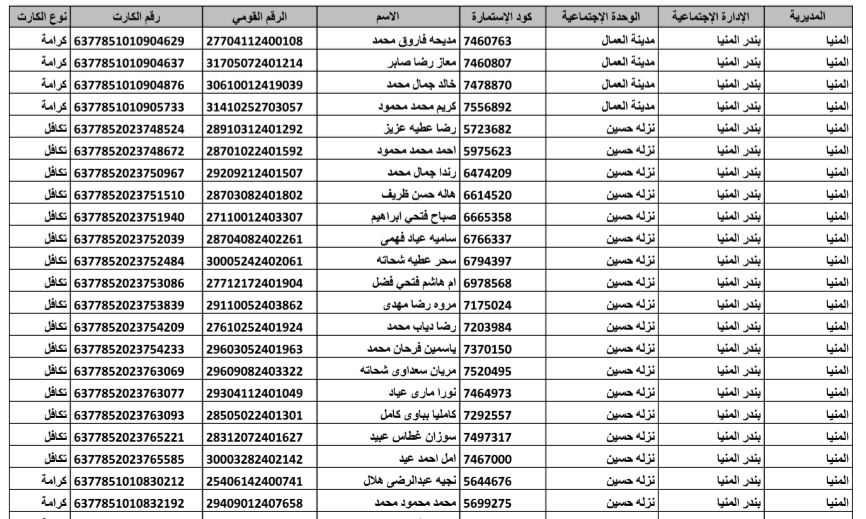 | المديرية | الإدارة الإجتماعية | الوحدة الإجتماعية | كود الإستمارة | الاسم | الرقم القومي | رقم الكارت | نوع الكارت |
|---|---|---|---|---|---|---|---|
| المنيا | بندر المنيا | مدينة العمال | 7460763 | مديحه فاروق محمد | 27704112400108 | 6377851010904629 | كرامة |
| المنيا | بندر المنيا | مدينة العمال | 7460807 | معاز رضا صابر | 31705072401214 | 6377851010904637 | كرامة |
| المنيا | بندر المنيا | مدينة العمال | 7478870 | خالد جمال محمد | 30610012419039 | 6377851010904876 | كرامة |
| المنيا | بندر المنيا | مدينة العمال | 7556892 | كريم محمد محمود | 31410252703057 | 6377851010905733 | كرامة |
| المنيا | بندر المنيا | نزله حسين | 5723682 | رضا عطيه عزيز | 28910312401292 | 6377852023748524 | تكافل |
| المنيا | بندر المنيا | نزله حسين | 5975623 | احمد محمد محمود | 28701022401592 | 6377852023748672 | تكافل |
| المنيا | بندر المنيا | نزله حسين | 6474209 | رندا جمال محمد | 29209212401507 | 6377852023750967 | تكافل |
| المنيا | بندر المنيا | نزله حسين | 6614520 | هاله حسن ظريف | 28703082401802 | 6377852023751510 | تكافل |
| المنيا | بندر المنيا | نزله حسين | 6665358 | صباح فتحي ابراهيم | 27110012403307 | 6377852023751940 | تكافل |
| المنيا | بندر المنيا | نزله حسين | 6766337 | ساميه عياد فهمى | 28704082402261 | 6377852023752039 | تكافل |
| المنيا | بندر المنيا | نزله حسين | 6794397 | سحر عطيه شحاته | 30005242402061 | 6377852023752484 | تكافل |
| المنيا | بندر المنيا | نزله حسين | 6978568 | ام هاشم فتحي فضل | 27712172401904 | 6377852023753086 | تكافل |
| المنيا | بندر المنيا | نزله حسين | 7175024 | مروه رضا مهدى | 29110052403862 | 6377852023753839 | تكافل |
| المنيا | بندر المنيا | نزله حسين | 7203984 | رضا دياب محمد | 27610252401924 | 6377852023754209 | تكافل |
| المنيا | بندر المنيا | نزله حسين | 7370150 | ياسمين فرحان محمد | 29603052401963 | 6377852023754233 | تكافل |
| المنيا | بندر المنيا | نزله حسين | 7520495 | مريان سعداوى شحاته | 29609082403322 | 6377852023763069 | تكافل |
| المنيا | بندر المنيا | نزله حسين | 7464973 | نورا مارى عياد | 29304112401049 | 6377852023763077 | تكافل |
| المنيا | بندر المنيا | نزله حسين | 7292557 | كامليا بباوى كامل | 28505022401301 | 6377852023763093 | تكافل |
| المنيا | بندر المنيا | نزله حسين | 7497317 | سوزان غطاس عبيد | 28312072401627 | 6377852023765221 | تكافل |
| المنيا | بندر المنيا | نزله حسين | 7467000 | امل احمد عيد | 30003282402142 | 6377852023765585 | تكافل |
| المنيا | بندر المنيا | نزله حسين | 5644676 | نجيه عبدالرضى هلال | 25406142400741 | 6377851010830212 | كرامة |
| المنيا | بندر المنيا | نزله حسين | 5699275 | محمد محمود محمد | 29409012407658 | 6377851010832192 | كرامة |